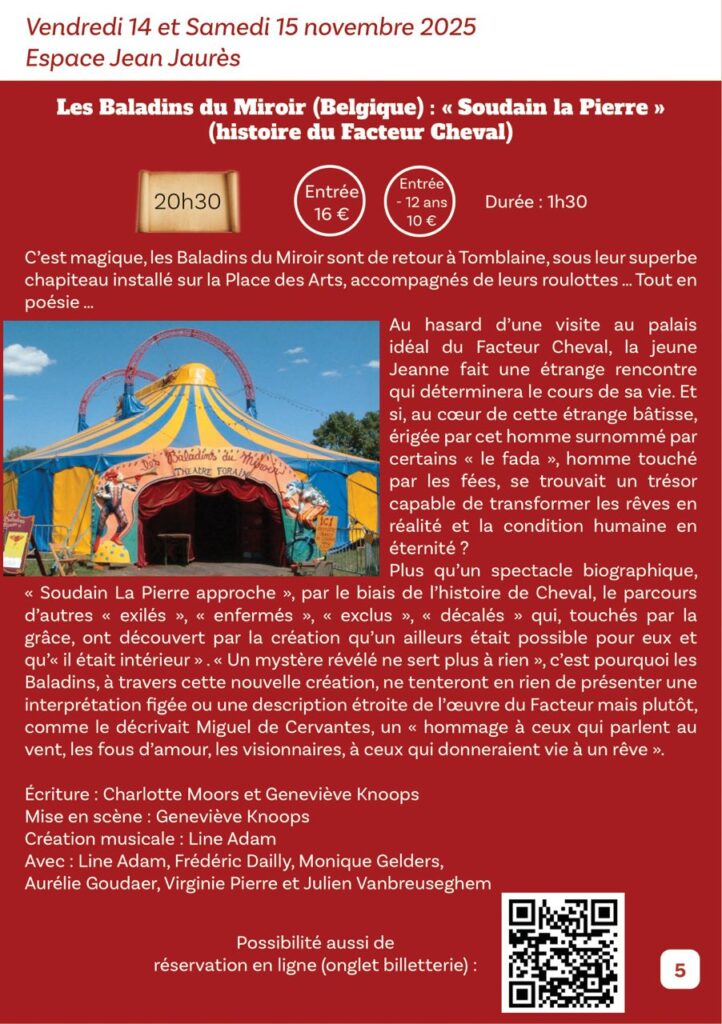 Vendredi 14 et Samedi 15 novembre 2025
Espace Jean Jaurès

Les Baladins du Miroir (Belgique) : « Soudain la Pierre » (histoire du Facteur Cheval)

20h30

Entrée 16 €

Entrée - 12 ans 10 €

Durée : 1h30

C'est magique, les Baladins du Miroir sont de retour à Tomblaine, sous leur superbe chapiteau installé sur la Place des Arts, accompagnés de leurs roulottes … Tout en poésie …

Les Baladins du Miroir
THEATRE FORAIN

Au hasard d'une visite au palais idéal du Facteur Cheval, la jeune Jeanne fait une étrange rencontre qui déterminera le cours de sa vie. Et si, au cœur de cette étrange bâtisse, érigée par cet homme surnommé par certains « le fada », homme touché par les fées, se trouvait un trésor capable de transformer les rêves en réalité et la condition humaine en éternité ?
Plus qu'un spectacle biographique, « Soudain La Pierre approche », par le biais de l'histoire de Cheval, le parcours d'autres « exilés », « enfermés », « exclus », « décalés » qui, touchés par la grâce, ont découvert par la création qu'un ailleurs était possible pour eux et qu'« il était intérieur » . « Un mystère révélé ne sert plus à rien », c'est pourquoi les Baladins, à travers cette nouvelle création, ne tenteront en rien de présenter une interprétation figée ou une description étroite de l'œuvre du Facteur mais plutôt, comme le décrivait Miguel de Cervantes, un « hommage à ceux qui parlent au vent, les fous d'amour, les visionnaires, à ceux qui donneraient vie à un rêve ».

Écriture : Charlotte Moors et Geneviève Knoops
Mise en scène : Geneviève Knoops
Création musicale : Line Adam
Avec : Line Adam, Frédéric Dailly, Monique Gelders, Aurélie Goudaer, Virginie Pierre et Julien Vanbreuseghem

Possibilité aussi de réservation en ligne (onglet billetterie) :

5